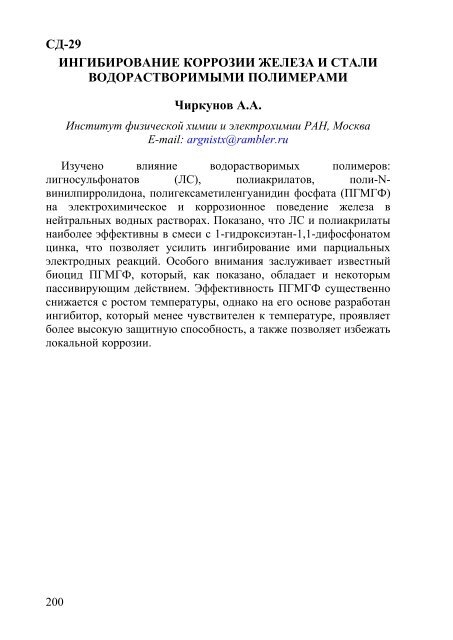 СД-29
ИНГИБИРОВАНИЕ КОРРОЗИИ ЖЕЛЕЗА И СТАЛИ ВОДОРАСТВОРИМЫМИ ПОЛИМЕРАМИ

Чиркунов А.А.

Институт физической химии и электрохимии РАН, Москва
E-mail: argnistx@rambler.ru

Изучено влияние водорастворимых полимеров: лигносульфонатов (ЛС), полиакрилатов, поли-N-винилпирролидона, полигексаметиленгуанидин фосфата (ПГМГФ) на электрохимическое и коррозионное поведение железа в нейтральных водных растворах. Показано, что ЛС и полиакрилаты наиболее эффективны в смеси с 1-гидроксиэтан-1,1-дифосфонатом цинка, что позволяет усилить ингибирование ими парциальных электродных реакций. Особого внимания заслуживает известный биоцид ПГМГФ, который, как показано, обладает и некоторым пассивирующим действием. Эффективность ПГМГФ существенно снижается с ростом температуры, однако на его основе разработан ингибитор, который менее чувствителен к температуре, проявляет более высокую защитную способность, а также позволяет избежать локальной коррозии.

200